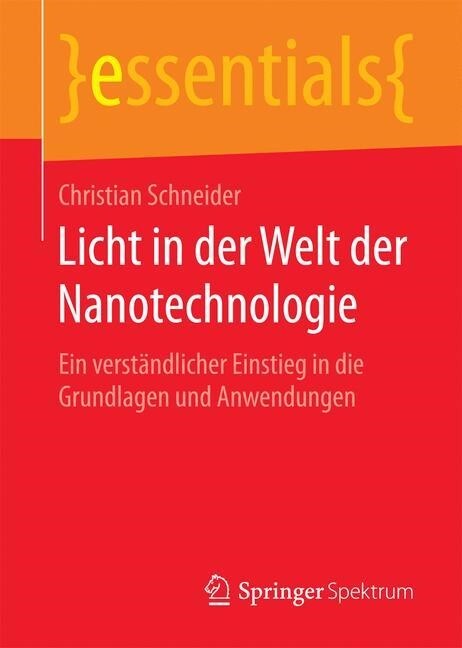 }essentials{

Christian Schneider

Licht in der Welt der Nanotechnologie

Ein verständlicher Einstieg in die Grundlagen und Anwendungen

Springer Spektrum